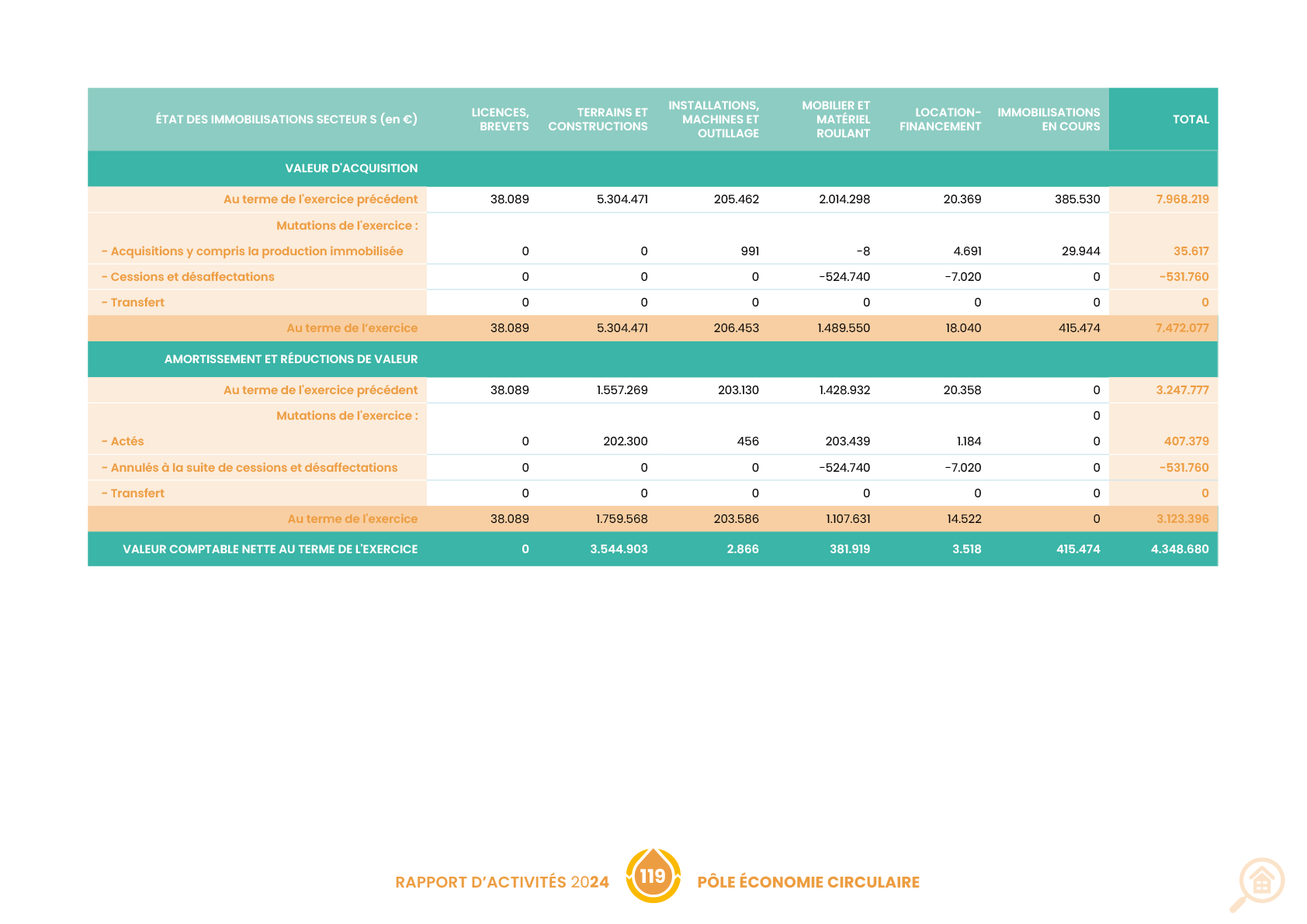 | ÉTAT DES IMMOBILISATIONS SECTEUR S (en €) | LICENCES, BREVETS | TERRAINS ET CONSTRUCTIONS | INSTALLATIONS, MACHINES ET OUTILLAGE | MOBILIER ET MATÉRIEL ROULANT | LOCATION-FINANCEMENT | IMMOBILISATIONS EN COURS | TOTAL |
|---|---|---|---|---|---|---|---|
| VALEUR D'ACQUISITION | | | | | | | |
| Au terme de l'exercice précédent | 38.089 | 5.304.471 | 205.462 | 2.014.298 | 20.369 | 385.530 | 7.968.219 |
| Mutations de l'exercice : | | | | | | | |
| - Acquisitions y compris la production immobilisée | 0 | 0 | 991 | -8 | 4.691 | 29.944 | 35.617 |
| - Cessions et désaffectations | 0 | 0 | 0 | -524.740 | -7.020 | 0 | -531.760 |
| - Transfert | 0 | 0 | 0 | 0 | 0 | 0 | 0 |
| Au terme de l'exercice | 38.089 | 5.304.471 | 206.453 | 1.489.550 | 18.040 | 415.474 | 7.472.077 |
| AMORTISSEMENT ET RÉDUCTIONS DE VALEUR | | | | | | | |
| Au terme de l'exercice précédent | 38.089 | 1.557.269 | 203.130 | 1.428.932 | 20.358 | 0 | 3.247.777 |
| Mutations de l'exercice : | | | | | | 0 | |
| - Actés | 0 | 202.300 | 456 | 203.439 | 1.184 | 0 | 407.379 |
| - Annulés à la suite de cessions et désaffectations | 0 | 0 | 0 | -524.740 | -7.020 | 0 | -531.760 |
| - Transfert | 0 | 0 | 0 | 0 | 0 | 0 | 0 |
| Au terme de l'exercice | 38.089 | 1.759.568 | 203.586 | 1.107.631 | 14.522 | 0 | 3.123.396 |
| VALEUR COMPTABLE NETTE AU TERME DE L'EXERCICE | 0 | 3.544.903 | 2.866 | 381.919 | 3.518 | 415.474 | 4.348.680 |

RAPPORT D'ACTIVITÉS 2024 119 PÔLE ÉCONOMIE CIRCULAIRE